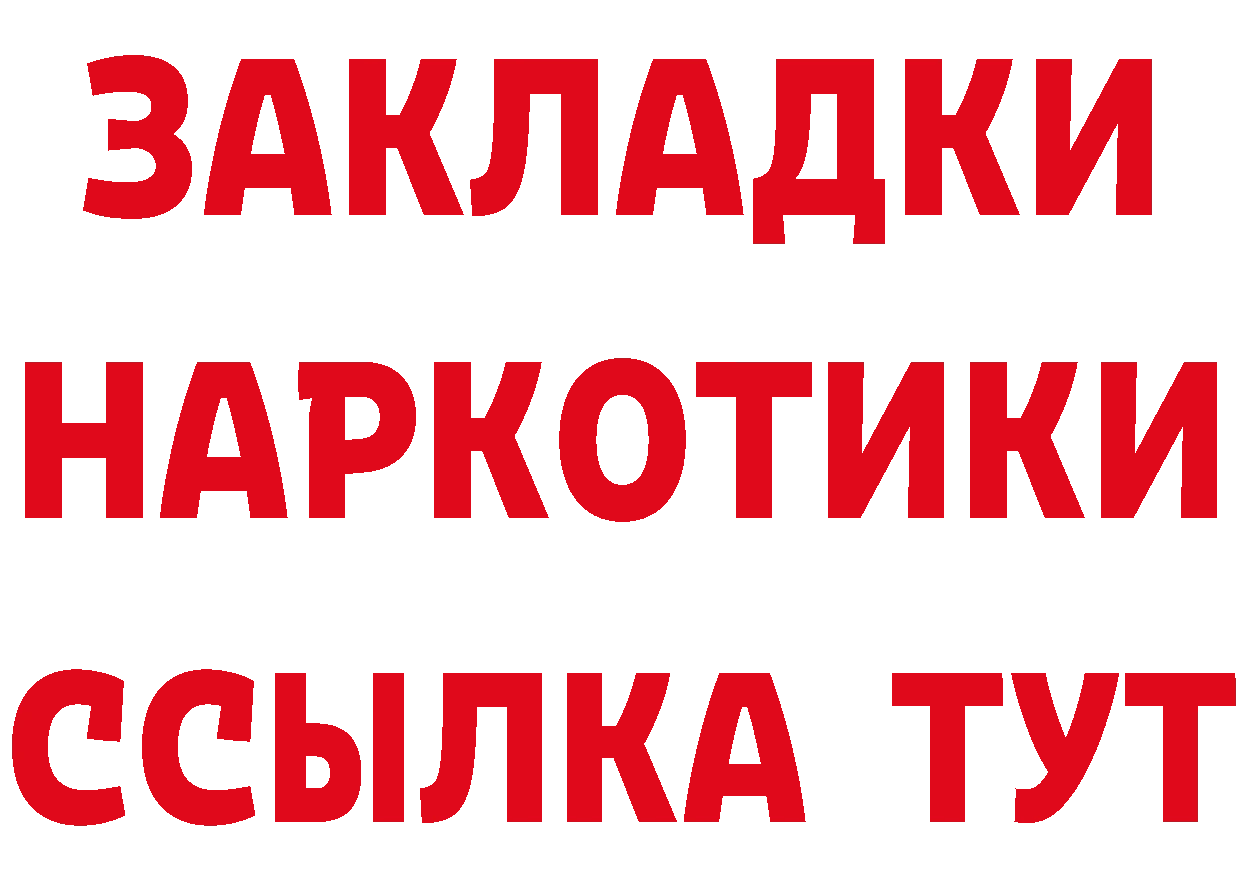 ЗАКЛАДКИ НАРКОТИКИ ССЫЛКА ТУТ